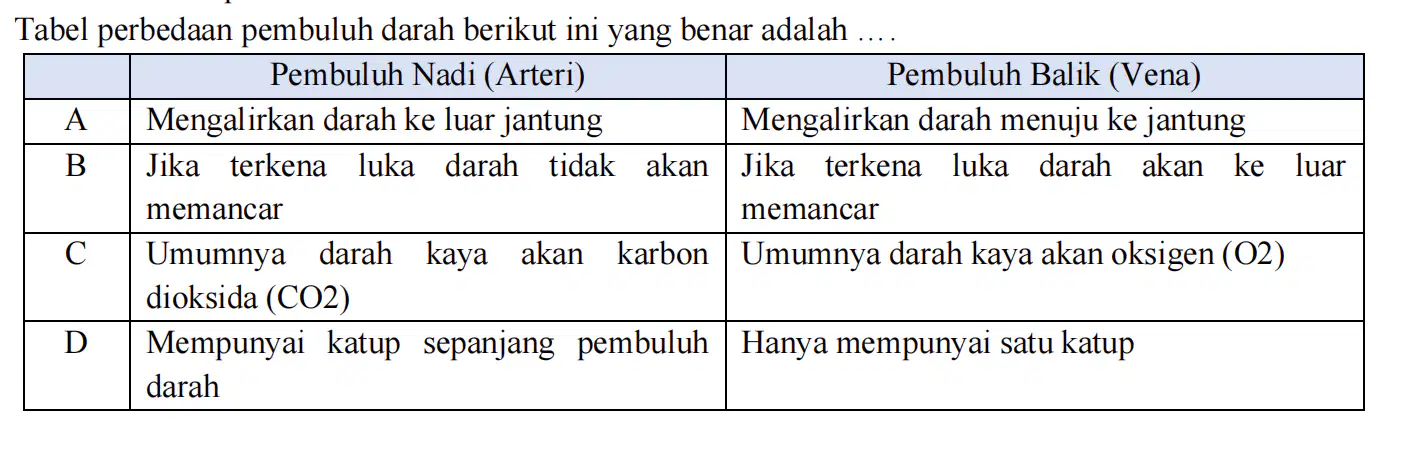 Tabel perbedaan pembuluh darah berikut ini yang benar adalah ....

|  | Pembuluh Nadi (Arteri) | Pembuluh Balik (Vena) |
|---|---|---|
| A | Mengalirkan darah ke luar jantung | Mengalirkan darah menuju ke jantung |
| B | Jika terkena luka darah tidak akan memancar | Jika terkena luka darah akan ke luar memancar |
| C | Umumnya darah kaya akan karbon dioksida (CO2) | Umumnya darah kaya akan oksigen (O2) |
| D | Mempunyai katup sepanjang pembuluh darah | Hanya mempunyai satu katup |